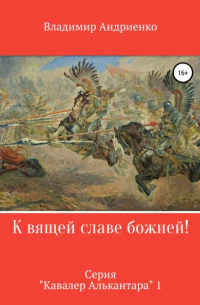 Владимир Андриенко

16+

К вящей славе божией!

Серия
"Кавалер Алькантара" 1